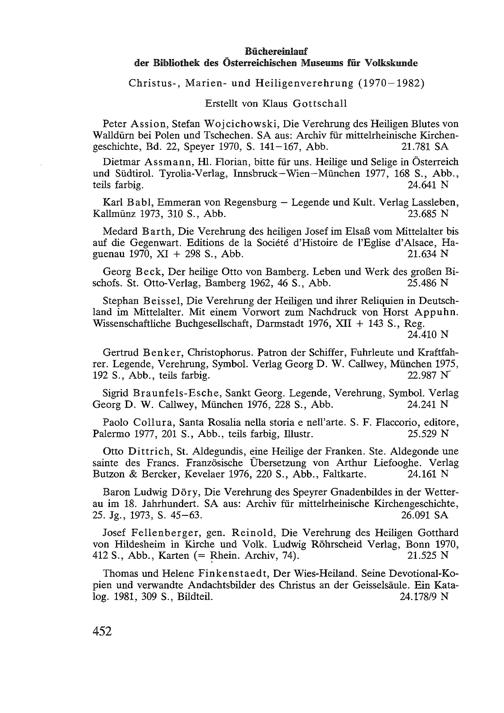 Büchereinlauf
der Bibliothek des Österreichischen Museums für Volkskunde

Christus-, Marien- und Heiligenverehrung (1970–1982)

Erstellt von Klaus Gottschall

Peter Assion, Stefan Wojcichowski, Die Verehrung des Heiligen Blutes von Walldürn bei Polen und Tschechen. SA aus: Archiv für mittelrheinische Kirchengeschichte, Bd. 22, Speyer 1970, S. 141–167, Abb. 21.781 SA

Dietmar Assmann, Hl. Florian, bitte für uns. Heilige und Selige in Österreich und Südtirol. Tyrolia-Verlag, Innsbruck–Wien–München 1977, 168 S., Abb., teils farbig. 24.641 N

Karl Babl, Emmeran von Regensburg – Legende und Kult. Verlag Lassleben, Kallmünz 1973, 310 S., Abb. 23.685 N

Medard Barth, Die Verehrung des heiligen Josef im Elsaß vom Mittelalter bis auf die Gegenwart. Editions de la Société d'Histoire de l'Eglise d'Alsace, Haguenau 1970, XI + 298 S., Abb. 21.634 N

Georg Beck, Der heilige Otto von Bamberg. Leben und Werk des großen Bischofs. St. Otto-Verlag, Bamberg 1962, 46 S., Abb. 25.486 N

Stephan Beissel, Die Verehrung der Heiligen und ihrer Reliquien in Deutschland im Mittelalter. Mit einem Vorwort zum Nachdruck von Horst Appuhn. Wissenschaftliche Buchgesellschaft, Darmstadt 1976, XII + 143 S., Reg. 24.410 N

Gertrud Benker, Christophorus. Patron der Schiffer, Fuhrleute und Kraftfahrer. Legende, Verehrung, Symbol. Verlag Georg D. W. Callwey, München 1975, 192 S., Abb., teils farbig. 22.987 N

Sigrid Braunfels-Esche, Sankt Georg. Legende, Verehrung, Symbol. Verlag Georg D. W. Callwey, München 1976, 228 S., Abb. 24.241 N

Paolo Collura, Santa Rosalia nella storia e nell'arte. S. F. Flaccorio, editore, Palermo 1977, 201 S., Abb., teils farbig, Illustr. 25.529 N

Otto Dittrich, St. Aldegundis, eine Heilige der Franken. Ste. Aldegonde une sainte des Francs. Französische Übersetzung von Arthur Liefooghe. Verlag Butzon & Bercker, Kevelaer 1976, 220 S., Abb., Faltkarte. 24.161 N

Baron Ludwig Döry, Die Verehrung des Speyrer Gnadenbildes in der Wetterau im 18. Jahrhundert. SA aus: Archiv für mittelrheinische Kirchengeschichte, 25. Jg., 1973, S. 45–63. 26.091 SA

Josef Fellenberger, gen. Reinold, Die Verehrung des Heiligen Gotthard von Hildesheim in Kirche und Volk. Ludwig Röhrscheid Verlag, Bonn 1970, 412 S., Abb., Karten (= Rhein. Archiv, 74). 21.525 N

Thomas und Helene Finkenstaedt, Der Wies-Heiland. Seine Devotional-Kopien und verwandte Andachtsbilder des Christus an der Geisselsäule. Ein Katalog. 1981, 309 S., Bildteil. 24.178/9 N

452